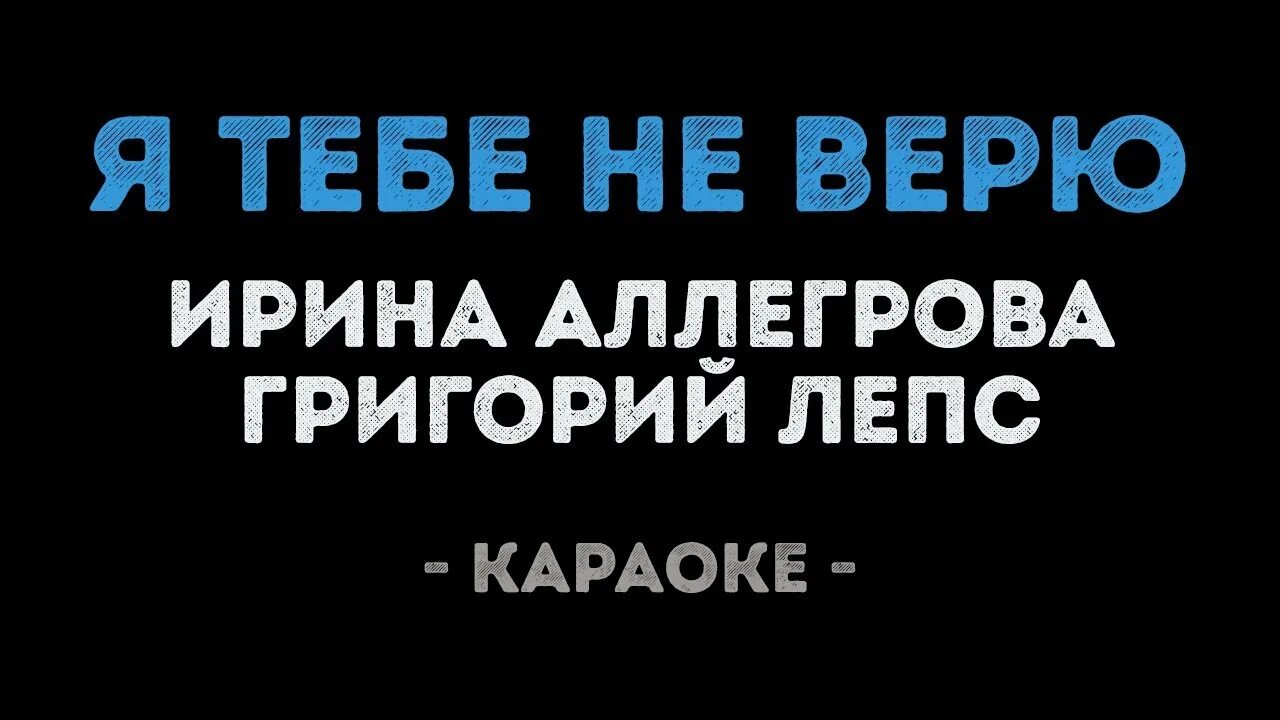 Я ТЕБЕ НЕ ВЕРЮ

ИРИНА АЛЛЕГРОВА
ГРИГОРИЙ ЛЕПС

- КАРАОКЕ -